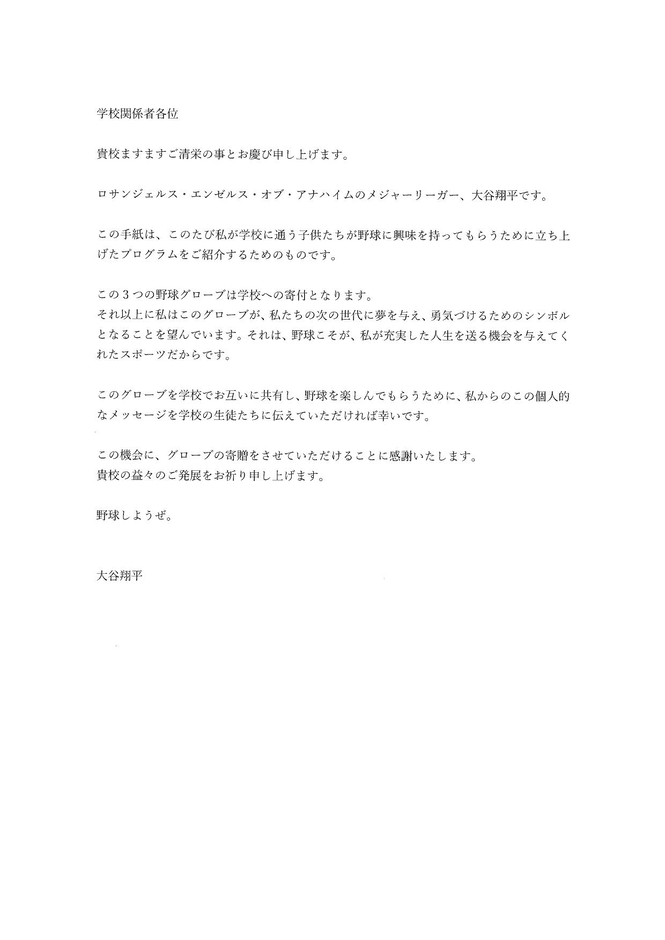 学校関係者各位

貴校ますますご清栄の事とお慶び申し上げます。

ロサンジェルス・エンゼルス・オブ・アナハイムのメジャーリーガー、大谷翔平です。

この手紙は、このたび私が学校に通う子供たちが野球に興味を持ってもらうために立ち上げたプログラムをご紹介するためのものです。

この３つの野球グローブは学校への寄付となります。
それ以上に私はこのグローブが、私たちの次の世代に夢を与え、勇気づけるためのシンボルとなることを望んでいます。それは、野球こそが、私が充実した人生を送る機会を与えてくれたスポーツだからです。

このグローブを学校でお互いに共有し、野球を楽しんでもらうために、私からのこの個人的なメッセージを学校の生徒たちに伝えていただければ幸いです。

この機会に、グローブの寄贈をさせていただけることに感謝いたします。
貴校の益々のご発展をお祈り申し上げます。

野球しようぜ。

大谷翔平